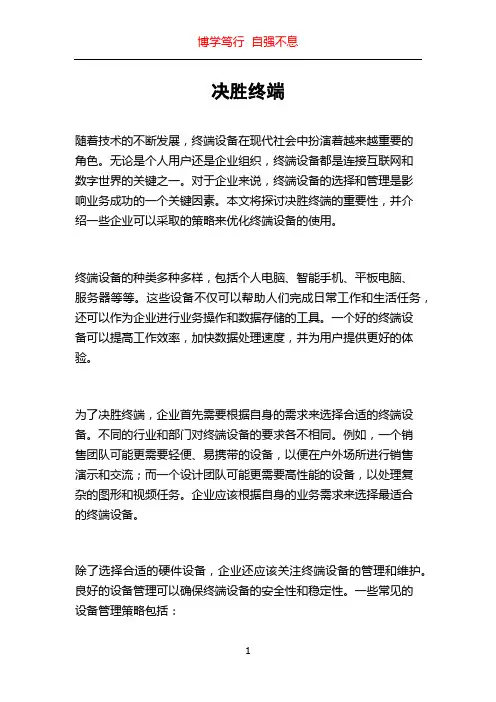 博学笃行 自强不息

决胜终端

随着技术的不断发展，终端设备在现代社会中扮演着越来越重要的角色。无论是个人用户还是企业组织，终端设备都是连接互联网和数字世界的关键之一。对于企业来说，终端设备的选择和管理是影响业务成功的一个关键因素。本文将探讨决胜终端的重要性，并介绍一些企业可以采取的策略来优化终端设备的使用。

终端设备的种类多种多样，包括个人电脑、智能手机、平板电脑、服务器等等。这些设备不仅可以帮助人们完成日常工作和生活任务，还可以作为企业进行业务操作和数据存储的工具。一个好的终端设备可以提高工作效率，加快数据处理速度，并为用户提供更好的体验。

为了决胜终端，企业首先需要根据自身的需求来选择合适的终端设备。不同的行业和部门对终端设备的要求各不相同。例如，一个销售团队可能更需要轻便、易携带的设备，以便在户外场所进行销售演示和交流；而一个设计团队可能更需要高性能的设备，以处理复杂的图形和视频任务。企业应该根据自身的业务需求来选择最适合的终端设备。

除了选择合适的硬件设备，企业还应该关注终端设备的管理和维护。良好的设备管理可以确保终端设备的安全性和稳定性。一些常见的设备管理策略包括：

1